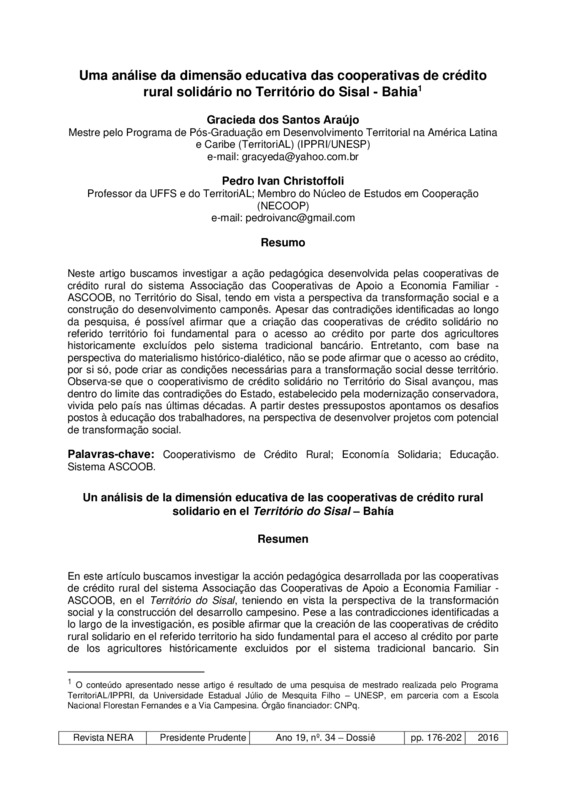 Uma análise da dimensão educativa das cooperativas de crédito rural solidário no Território do Sisal - Bahia$^1$

Gracieda dos Santos Araújo
Mestre pelo Programa de Pós-Graduação em Desenvolvimento Territorial na América Latina e Caribe (TerritoriAL) (IPPRI/UNESP)
e-mail: gracyeda@yahoo.com.br

Pedro Ivan Christoffoli
Professor da UFFS e do TerritoriAL; Membro do Núcleo de Estudos em Cooperação (NECOOP)
e-mail: pedroivanc@gmail.com

Resumo

Neste artigo buscamos investigar a ação pedagógica desenvolvida pelas cooperativas de crédito rural do sistema Associação das Cooperativas de Apoio a Economia Familiar - ASCOOB, no Território do Sisal, tendo em vista a perspectiva da transformação social e a construção do desenvolvimento camponês. Apesar das contradições identificadas ao longo da pesquisa, é possível afirmar que a criação das cooperativas de crédito solidário no referido território foi fundamental para o acesso ao crédito por parte dos agricultores historicamente excluídos pelo sistema tradicional bancário. Entretanto, com base na perspectiva do materialismo histórico-dialético, não se pode afirmar que o acesso ao crédito, por si só, pode criar as condições necessárias para a transformação social desse território. Observa-se que o cooperativismo de crédito solidário no Território do Sisal avançou, mas dentro do limite das contradições do Estado, estabelecido pela modernização conservadora, vivida pelo país nas últimas décadas. A partir destes pressupostos apontamos os desafios postos à educação dos trabalhadores, na perspectiva de desenvolver projetos com potencial de transformação social.

Palavras-chave: Cooperativismo de Crédito Rural; Economía Solidaria; Educação. Sistema ASCOOB.

Un análisis de la dimensión educativa de las cooperativas de crédito rural solidario en el Território do Sisal – Bahía

Resumen

En este artículo buscamos investigar la acción pedagógica desarrollada por las cooperativas de crédito rural del sistema Associação das Cooperativas de Apoio a Economia Familiar - ASCOOB, en el Território do Sisal, teniendo en vista la perspectiva de la transformación social y la construcción del desarrollo campesino. Pese a las contradicciones identificadas a lo largo de la investigación, es posible afirmar que la creación de las cooperativas de crédito rural solidario en el referido territorio ha sido fundamental para el acceso al crédito por parte de los agricultores históricamente excluidos por el sistema tradicional bancario. Sin

$^1$ O conteúdo apresentado nesse artigo é resultado de uma pesquisa de mestrado realizada pelo Programa TerritoriAL/IPPRI, da Universidade Estadual Júlio de Mesquita Filho – UNESP, em parceria com a Escola Nacional Florestan Fernandes e a Via Campesina. Órgão financiador: CNPq.

| Revista NERA | Presidente Prudente | Ano 19, nº. 34 – Dossiê | pp. 176-202 | 2016 |
|---|---|---|---|---|